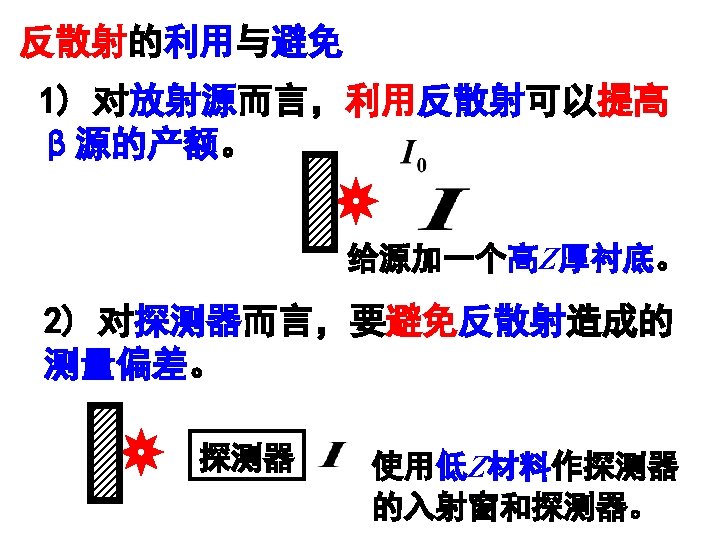 反散射的利用与避免

1）对放射源而言，利用反散射可以提高β源的产额。

$I_0$

$I$

给源加一个高Z厚衬底。

2）对探测器而言，要避免反散射造成的测量偏差。

探测器

$I$

使用低Z材料作探测器的入射窗和探测器。